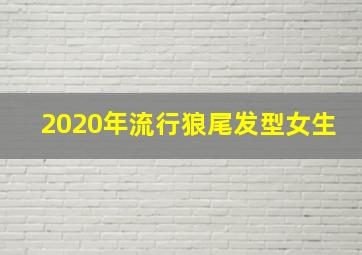 2020年流行狼尾发型女生